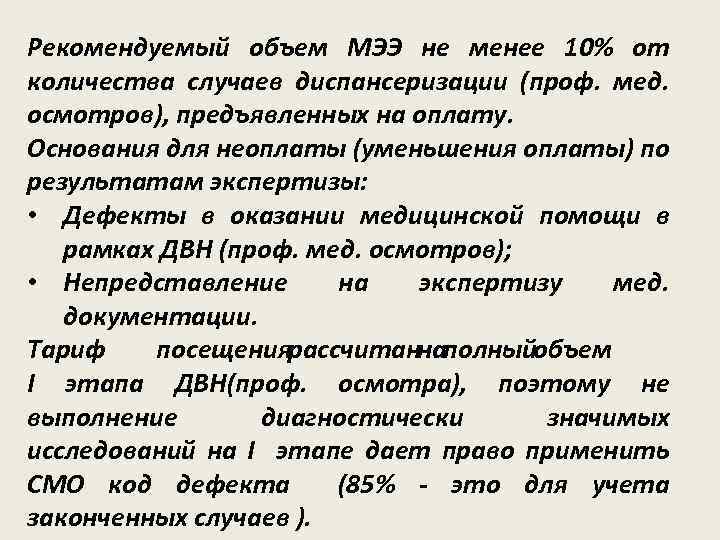 Рекомендуемый объем МЭЭ не менее 10% от количества случаев диспансеризации (проф. мед. осмотров), предъявленных на оплату.
Основания для неоплаты (уменьшения оплаты) по результатам экспертизы:
• Дефекты в оказании медицинской помощи в рамках ДВН (проф. мед. осмотров);
• Непредставление на экспертизу мед. документации.
Тариф посещениярассчитаннаполныйобъем I этапа ДВН(проф. осмотра), поэтому не выполнение диагностически значимых исследований на I этапе дает право применить СМО код дефекта (85% - это для учета законченных случаев ).